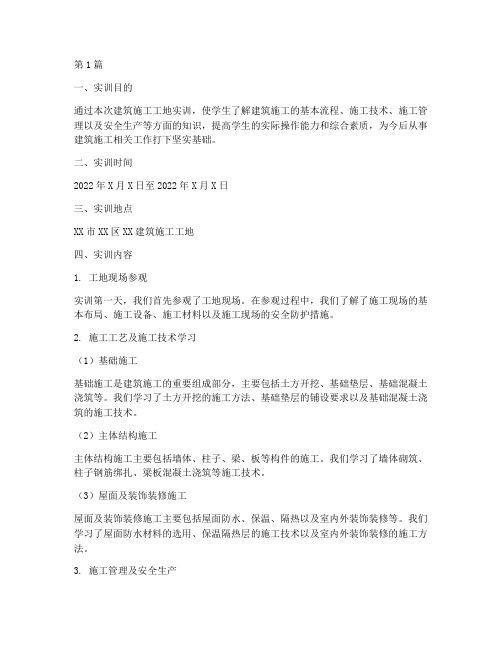 第1篇

一、实训目的

通过本次建筑施工工地实训，使学生了解建筑施工的基本流程、施工技术、施工管理以及安全生产等方面的知识，提高学生的实际操作能力和综合素质，为今后从事建筑施工相关工作打下坚实基础。

二、实训时间

2022年X月X日至2022年X月X日

三、实训地点

XX市XX区XX建筑施工工地

四、实训内容

1. 工地现场参观

实训第一天，我们首先参观了工地现场。在参观过程中，我们了解了施工现场的基本布局、施工设备、施工材料以及施工现场的安全防护措施。

2. 施工工艺及施工技术学习

（1）基础施工

基础施工是建筑施工的重要组成部分，主要包括土方开挖、基础垫层、基础混凝土浇筑等。我们学习了土方开挖的施工方法、基础垫层的铺设要求以及基础混凝土浇筑的施工技术。

（2）主体结构施工

主体结构施工主要包括墙体、柱子、梁、板等构件的施工。我们学习了墙体砌筑、柱子钢筋绑扎、梁板混凝土浇筑等施工技术。

（3）屋面及装饰装修施工

屋面及装饰装修施工主要包括屋面防水、保温、隔热以及室内外装饰装修等。我们学习了屋面防水材料的选用、保温隔热层的施工技术以及室内外装饰装修的施工方法。

3. 施工管理及安全生产